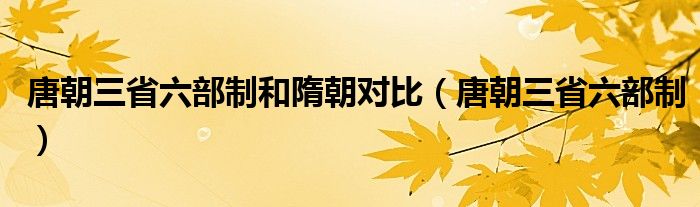 唐朝三省六部制和隋朝对比（唐朝三省六部制）